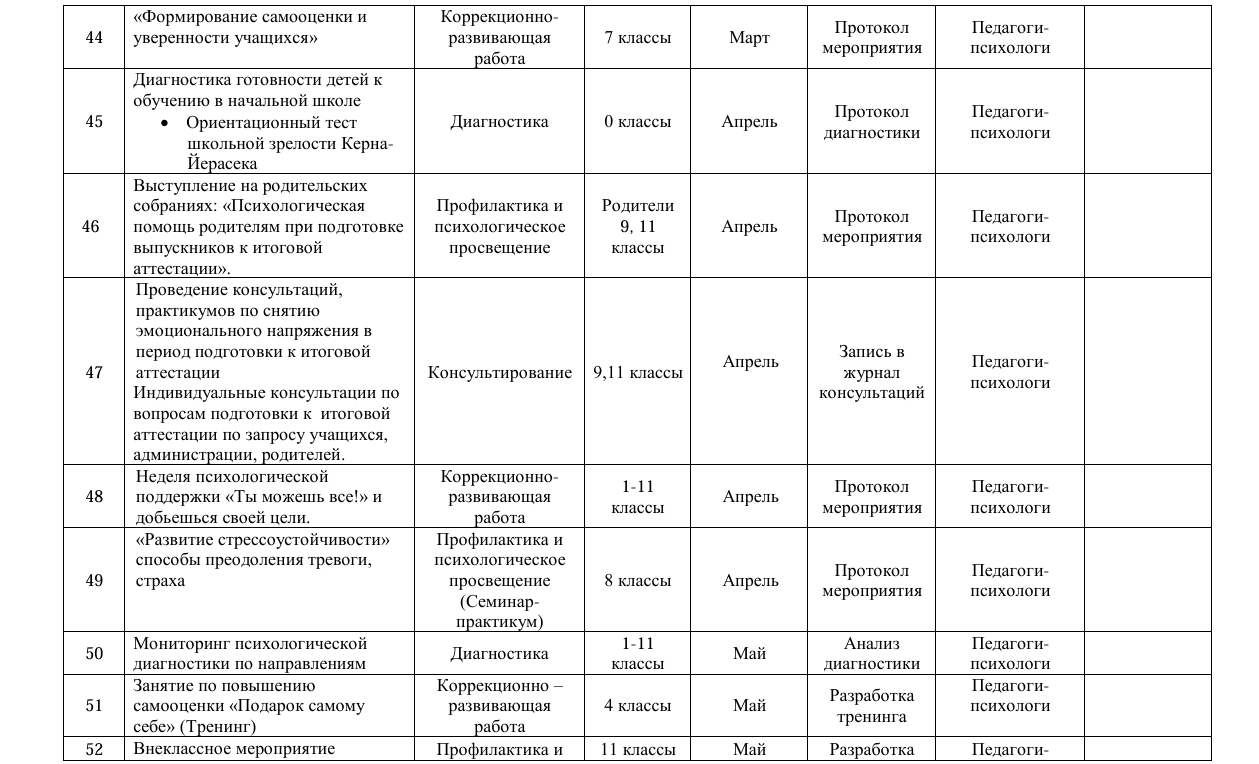 | 44 | «Формирование самооценки и уверенности учащихся» | Коррекционно-развивающая работа | 7 классы | Март | Протокол мероприятия | Педагоги-психологи | |
|---|---|---|---|---|---|---|---|
| 45 | Диагностика готовности детей к обучению в начальной школе • Ориентационный тест школьной зрелости Керна-Йерасека | Диагностика | 0 классы | Апрель | Протокол диагностики | Педагоги-психологи | |
| 46 | Выступление на родительских собраниях: «Психологическая помощь родителям при подготовке выпускников к итоговой аттестации». | Профилактика и психологическое просвещение | Родители 9, 11 классы | Апрель | Протокол мероприятия | Педагоги-психологи | |
| 47 | Проведение консультаций, практикумов по снятию эмоционального напряжения в период подготовки к итоговой аттестации Индивидуальные консультации по вопросам подготовки к итоговой аттестации по запросу учащихся, администрации, родителей. | Консультирование | 9,11 классы | Апрель | Запись в журнал консультаций | Педагоги-психологи | |
| 48 | Неделя психологической поддержки «Ты можешь все!» и добьешься своей цели. | Коррекционно-развивающая работа | 1-11 классы | Апрель | Протокол мероприятия | Педагоги-психологи | |
| 49 | «Развитие стрессоустойчивости» способы преодоления тревоги, страха | Профилактика и психологическое просвещение (Семинар-практикум) | 8 классы | Апрель | Протокол мероприятия | Педагоги-психологи | |
| 50 | Мониторинг психологической диагностики по направлениям | Диагностика | 1-11 классы | Май | Анализ диагностики | Педагоги-психологи | |
| 51 | Занятие по повышению самооценки «Подарок самому себе» (Тренинг) | Коррекционно – развивающая работа | 4 классы | Май | Разработка тренинга | Педагоги-психологи | |
| 52 | Внеклассное мероприятие | Профилактика и | 11 классы | Май | Разработка | Педагоги- | |